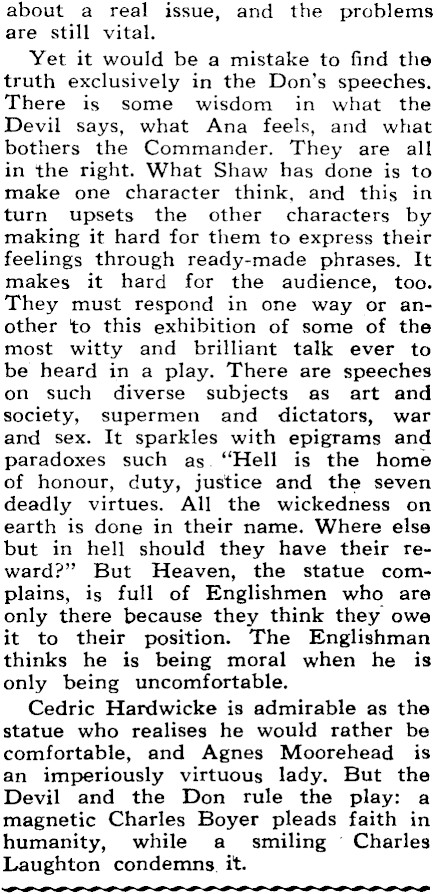 about a real issue, and the problems are still vital.

Yet it would be a mistake to find the truth exclusively in the Don's speeches. There is some wisdom in what the Devil says, what Ana feels, and what bothers the Commander. They are all in the right. What Shaw has done is to make one character think, and this in turn upsets the other characters by making it hard for them to express their feelings through ready-made phrases. It makes it hard for the audience, too. They must respond in one way or another to this exhibition of some of the most witty and brilliant talk ever to be heard in a play. There are speeches on such diverse subjects as art and society, supermen and dictators, war and sex. It sparkles with epigrams and paradoxes such as "Hell is the home of honour, duty, justice and the seven deadly virtues. All the wickedness on earth is done in their name. Where else but in hell should they have their reward?" But Heaven, the statue complains, is full of Englishmen who are only there because they think they owe it to their position. The Englishman thinks he is being moral when he is only being uncomfortable.

Cedric Hardwicke is admirable as the statue who realises he would rather be comfortable, and Agnes Moorehead is an imperiously virtuous lady. But the Devil and the Don rule the play: a magnetic Charles Boyer pleads faith in humanity, while a smiling Charles Laughton condemns it.